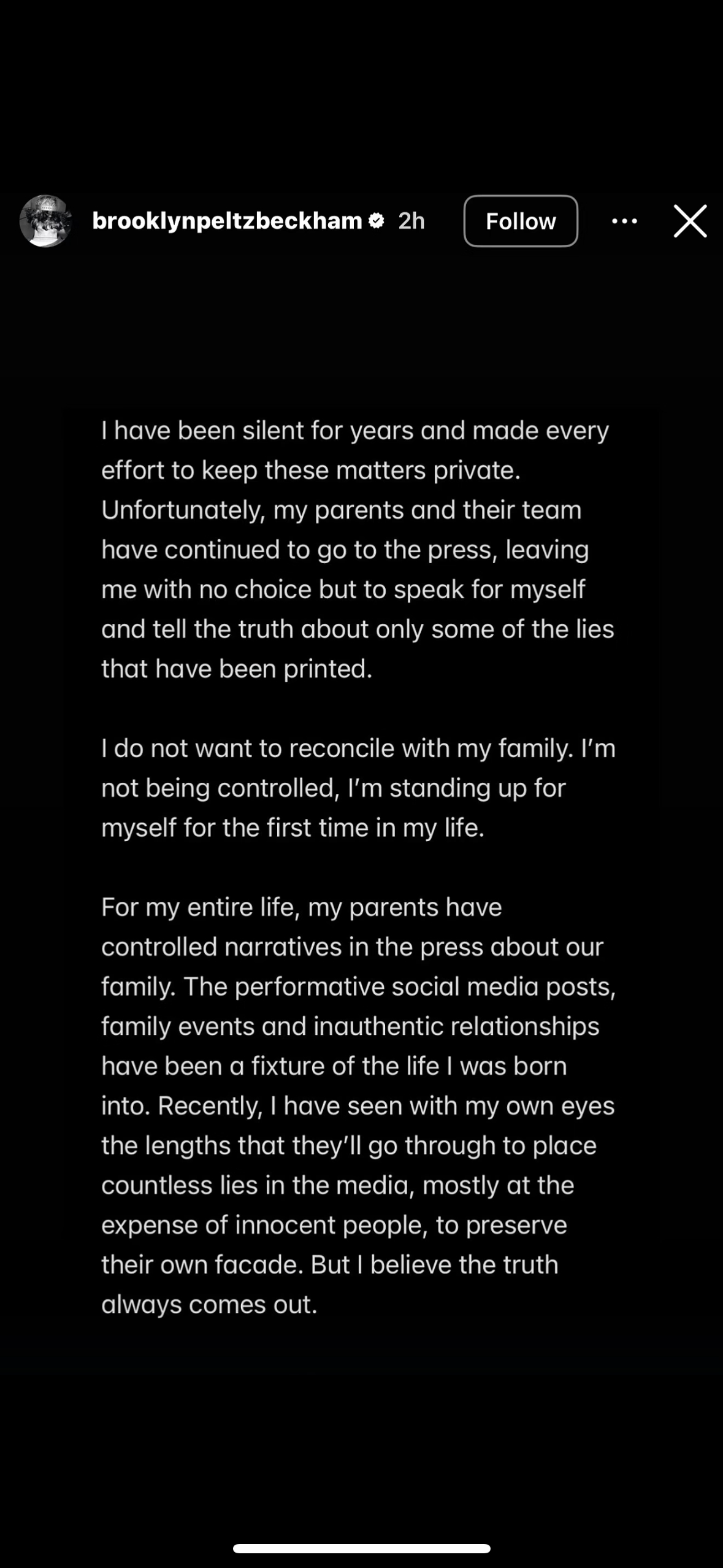 brooklynpeltzbeckham 2h Follow

I have been silent for years and made every effort to keep these matters private. Unfortunately, my parents and their team have continued to go to the press, leaving me with no choice but to speak for myself and tell the truth about only some of the lies that have been printed.

I do not want to reconcile with my family. I'm not being controlled, I'm standing up for myself for the first time in my life.

For my entire life, my parents have controlled narratives in the press about our family. The performative social media posts, family events and inauthentic relationships have been a fixture of the life I was born into. Recently, I have seen with my own eyes the lengths that they'll go through to place countless lies in the media, mostly at the expense of innocent people, to preserve their own facade. But I believe the truth always comes out.